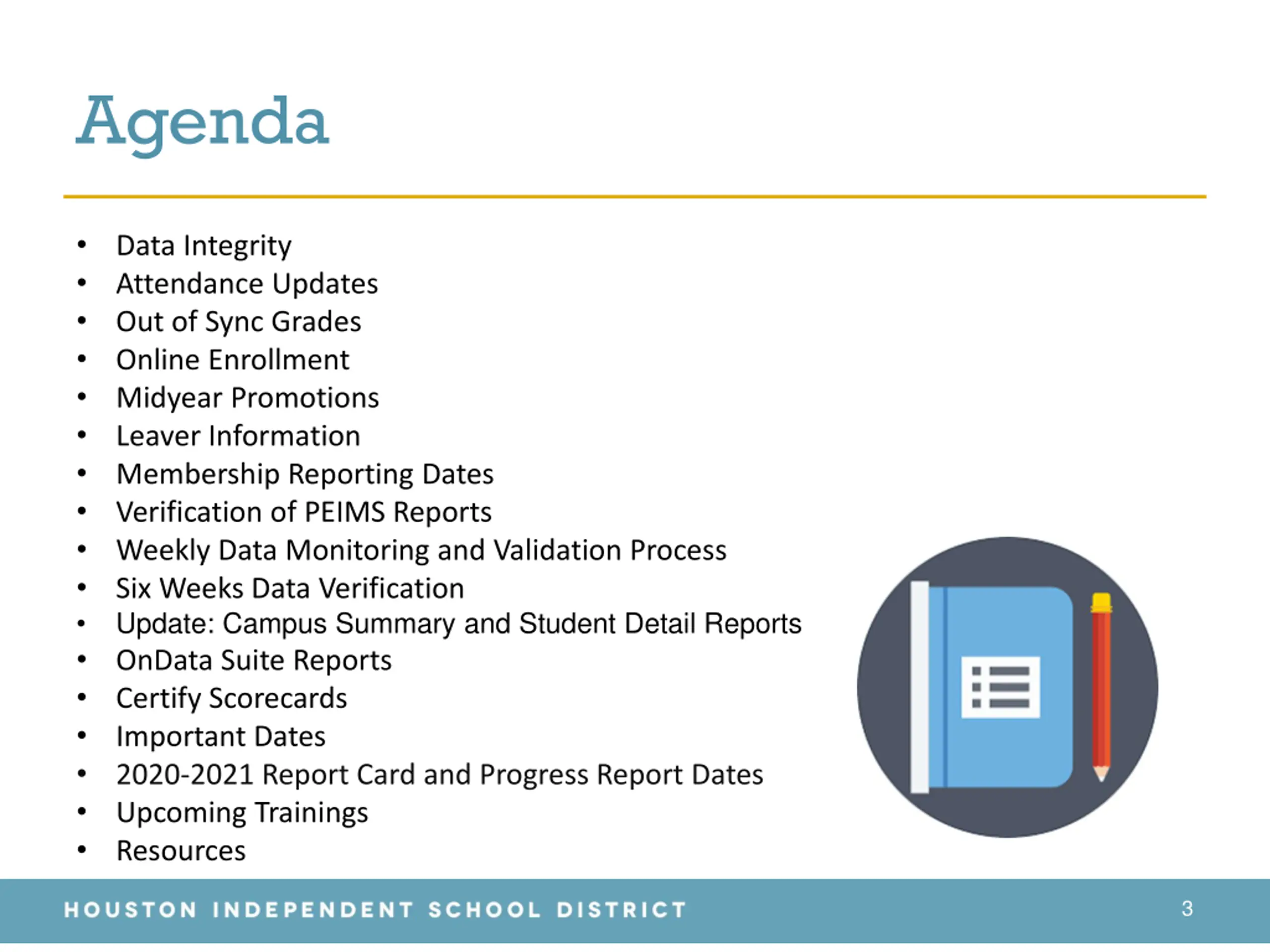 Agenda

• Data Integrity
• Attendance Updates
• Out of Sync Grades
• Online Enrollment
• Midyear Promotions
• Leaver Information
• Membership Reporting Dates
• Verification of PEIMS Reports
• Weekly Data Monitoring and Validation Process
• Six Weeks Data Verification
• Update: Campus Summary and Student Detail Reports
• OnData Suite Reports
• Certify Scorecards
• Important Dates
• 2020-2021 Report Card and Progress Report Dates
• Upcoming Trainings
• Resources

HOUSTON INDEPENDENT SCHOOL DISTRICT 3